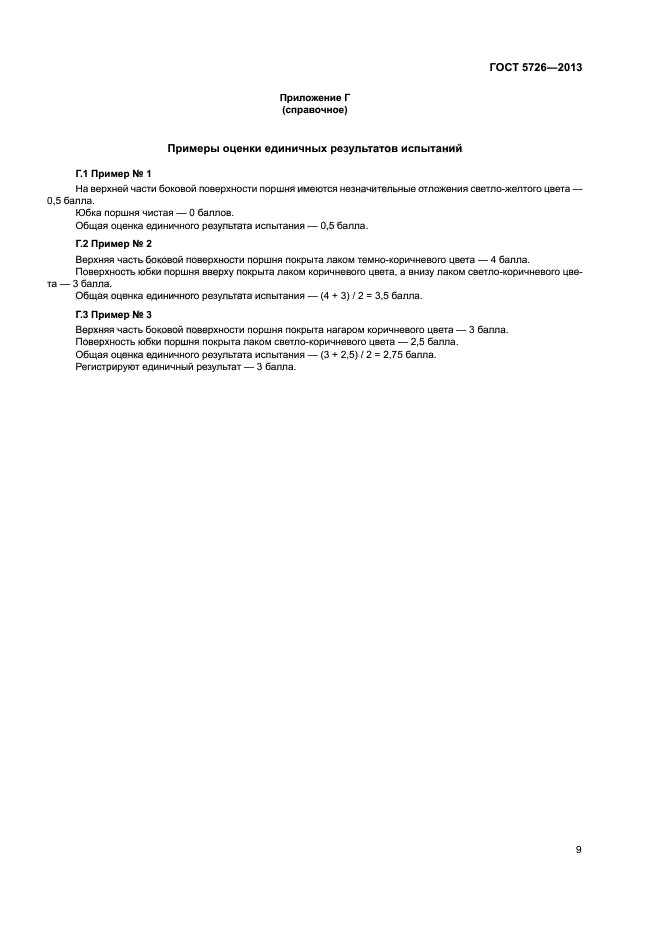 ГОСТ 5726—2013

Приложение Г
(справочное)

Примеры оценки единичных результатов испытаний

Г.1 Пример № 1

На верхней части боковой поверхности поршня имеются незначительные отложения светло-желтого цвета — 0,5 балла.

Юбка поршня чистая — 0 баллов.

Общая оценка единичного результата испытания — 0,5 балла.

Г.2 Пример № 2

Верхняя часть боковой поверхности поршня покрыта лаком темно-коричневого цвета — 4 балла.

Поверхность юбки поршня вверху покрыта лаком коричневого цвета, а внизу лаком светло-коричневого цвета — 3 балла.

Общая оценка единичного результата испытания — (4 + 3) / 2 = 3,5 балла.

Г.3 Пример № 3

Верхняя часть боковой поверхности поршня покрыта нагаром коричневого цвета — 3 балла.

Поверхность юбки поршня покрыта лаком светло-коричневого цвета — 2,5 балла.

Общая оценка единичного результата испытания — (3 + 2,5) / 2 = 2,75 балла.

Регистрируют единичный результат — 3 балла.

9